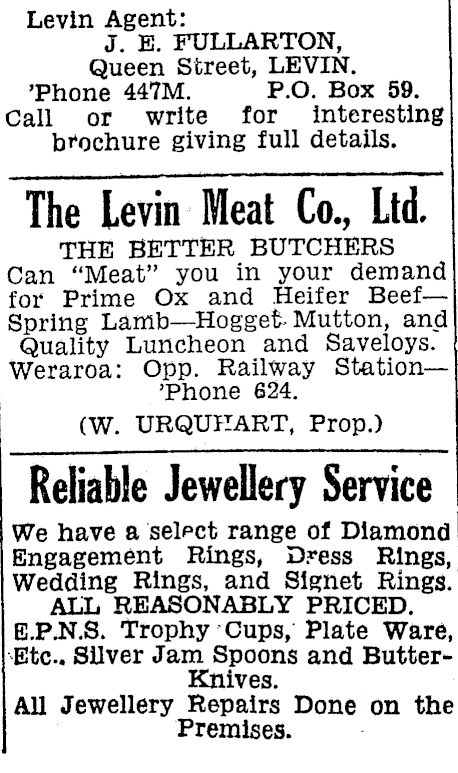 Levin Agent:
J. E. FULLARTON,
Queen Street, LEVIN.
'Phone 447M. P.O. Box 59.
Call or write for interesting brochure giving full details.

The Levin Meat Co., Ltd.

THE BETTER BUTCHERS
Can "Meat" you in your demand for Prime Ox and Heifer Beef—Spring Lamb—Hogget Mutton, and Quality Luncheon and Saveloys.
Weraroa: Opp. Railway Station—'Phone 624.

(W. URQUHART, Prop.)

Reliable Jewellery Service

We have a select range of Diamond Engagement Rings, Dress Rings, Wedding Rings, and Signet Rings.
ALL REASONABLY PRICED.
E.P.N.S. Trophy Cups, Plate Ware, Etc., Silver Jam Spoons and Butter-Knives.
All Jewellery Repairs Done on the Premises.